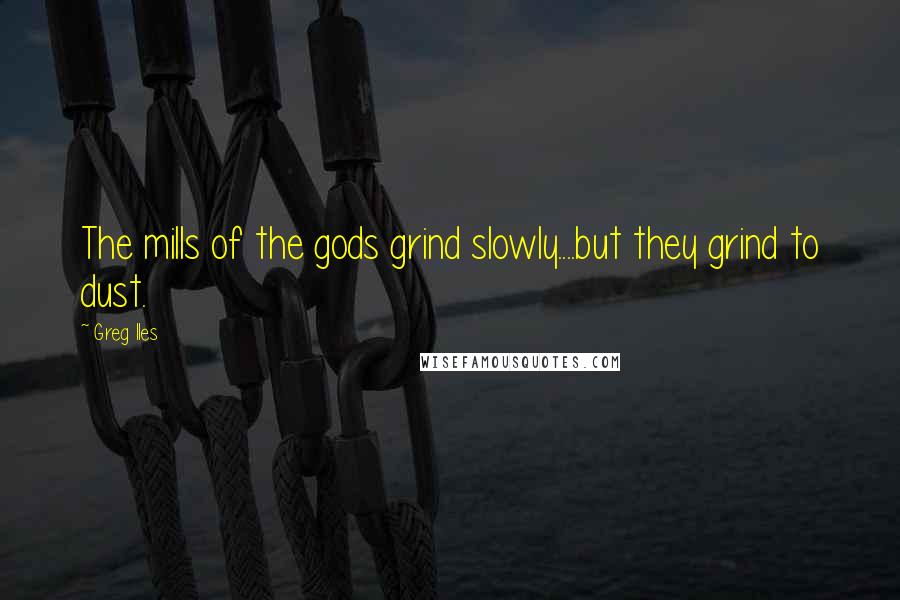 The mills of the gods grind slowly....but they grind to dust.

~Greg Iles

WISEFAMOUSQUOTES.COM